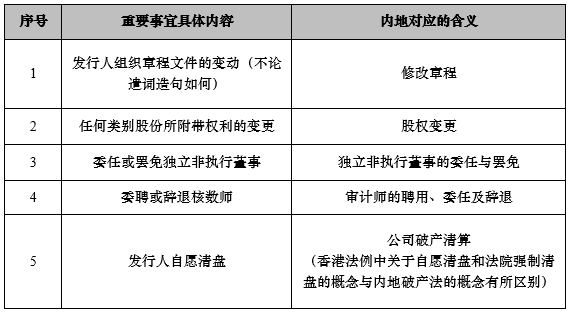 | 序号 | 重要事宜具体内容 | 内地对应的含义 |
|---|---|---|
| 1 | 发行人组织章程文件的变动（不论遣词造句如何） | 修改章程 |
| 2 | 任何类别股份所附带权利的变更 | 股权变更 |
| 3 | 委任或罢免独立非执行董事 | 独立非执行董事的委任与罢免 |
| 4 | 委聘或辞退核数师 | 审计师的聘用、委任及辞退 |
| 5 | 发行人自愿清盘 | 公司破产清算（香港法例中关于自愿清盘和法院强制清盘的概念与内地破产法的概念有所区别） |